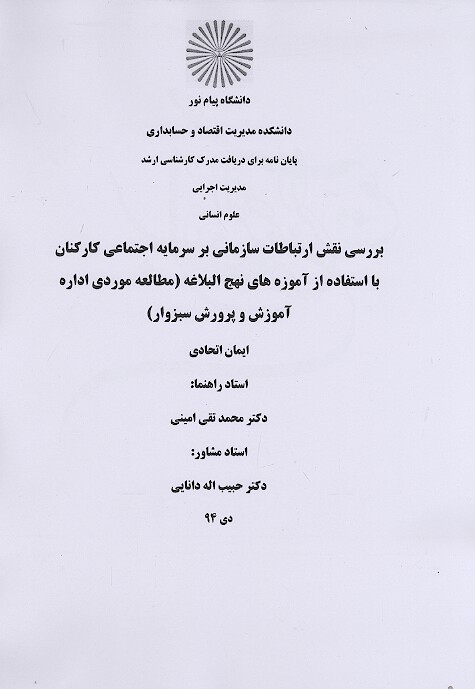 دانشگاه پیام نور

دانشکده مدیریت اقتصاد و حسابداری

پایان نامه برای دریافت مدرک کارشناسی ارشد

مدیریت اجرایی

علوم انسانی

بررسی نقش ارتباطات سازمانی بر سرمایه اجتماعی کارکنان با استفاده از آموزه های نهج البلاغه (مطالعه موردی اداره آموزش و پرورش سبزوار)

ایمان اتحادی

استاد راهنما:

دکتر محمد تقی امینی

استاد مشاور:

دکتر حبیب اله دانایی

دی ۹۴